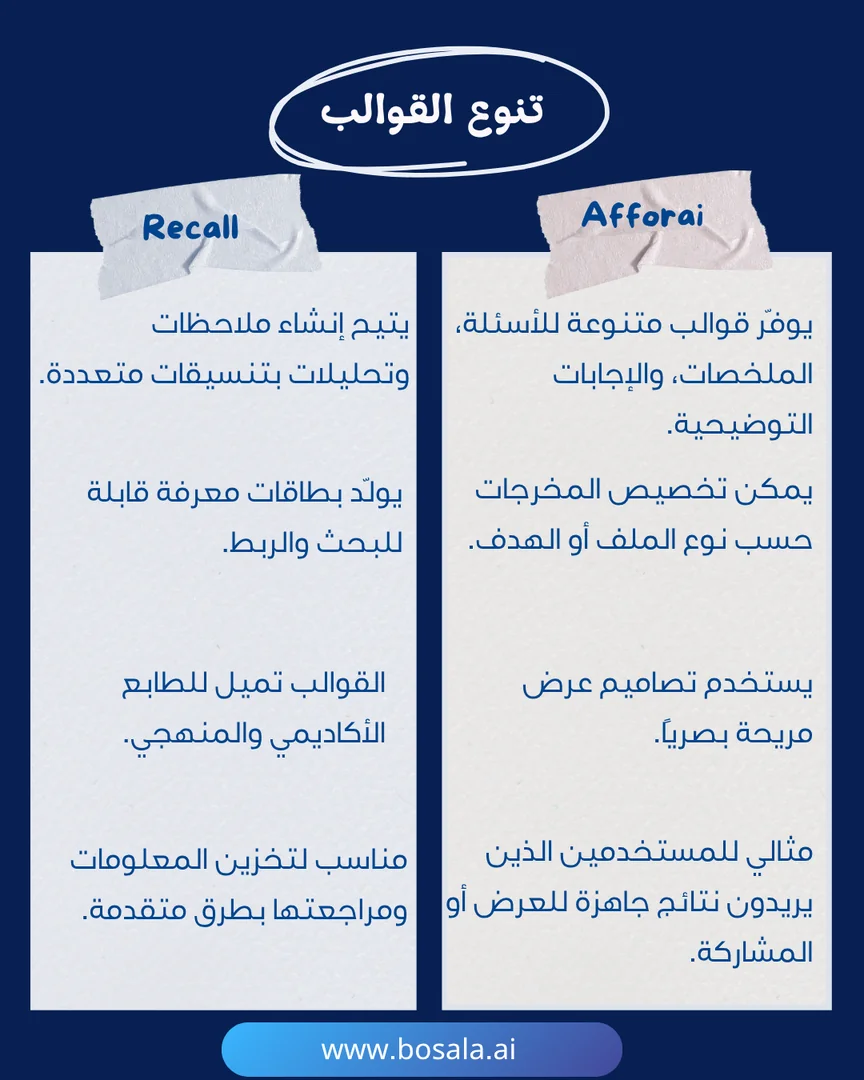 تنوع القوالب

Afforai

يوفّر قوالب متنوعة للأسئلة، الملخصات، والإجابات التوضيحية.

يمكن تخصيص المخرجات حسب نوع الملف أو الهدف.

يستخدم تصاميم عرض مريحة بصرياً.

مثالي للمستخدمين الذين يريدون نتائج جاهزة للعرض أو المشاركة.

Recall

يتيح إنشاء ملاحظات وتحليلات بتنسيقات متعددة.

يولّد بطاقات معرفة قابلة للبحث والربط.

القوالب تميل للطابع الأكاديمي والمنهجي.

مناسب لتخزين المعلومات ومراجعتها بطرق متقدمة.

www.bosala.ai